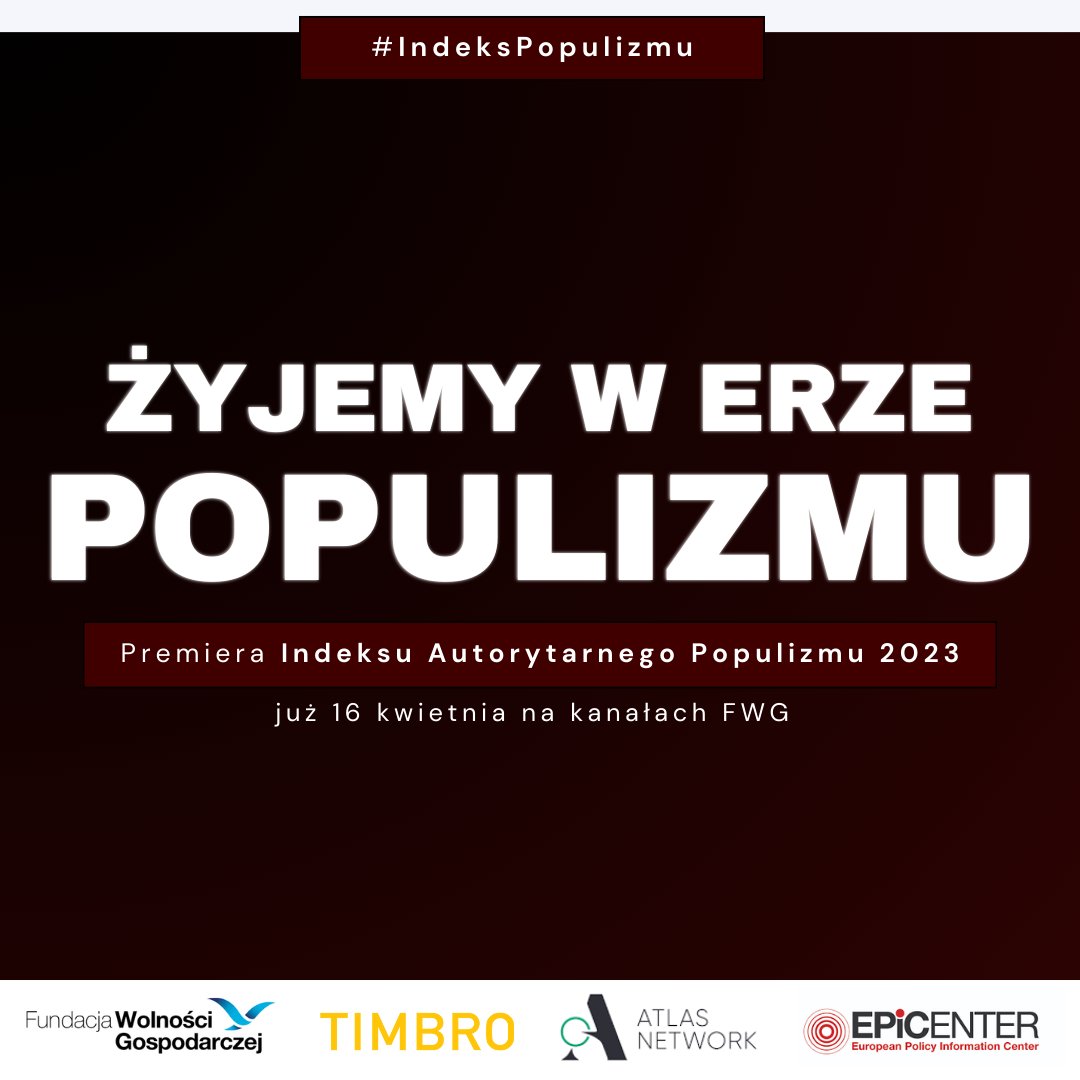 #IndeksPopulizmu

ŻYJEMY W ERZE POPULIZMU

Premiera Indeksu Autorytarnego Populizmu 2023

już 16 kwietnia na kanałach FWG

Fundacja Wolności Gospodarczej

TIMBRO

ATLAS NETWORK

EPICENTER
European Policy Information Center